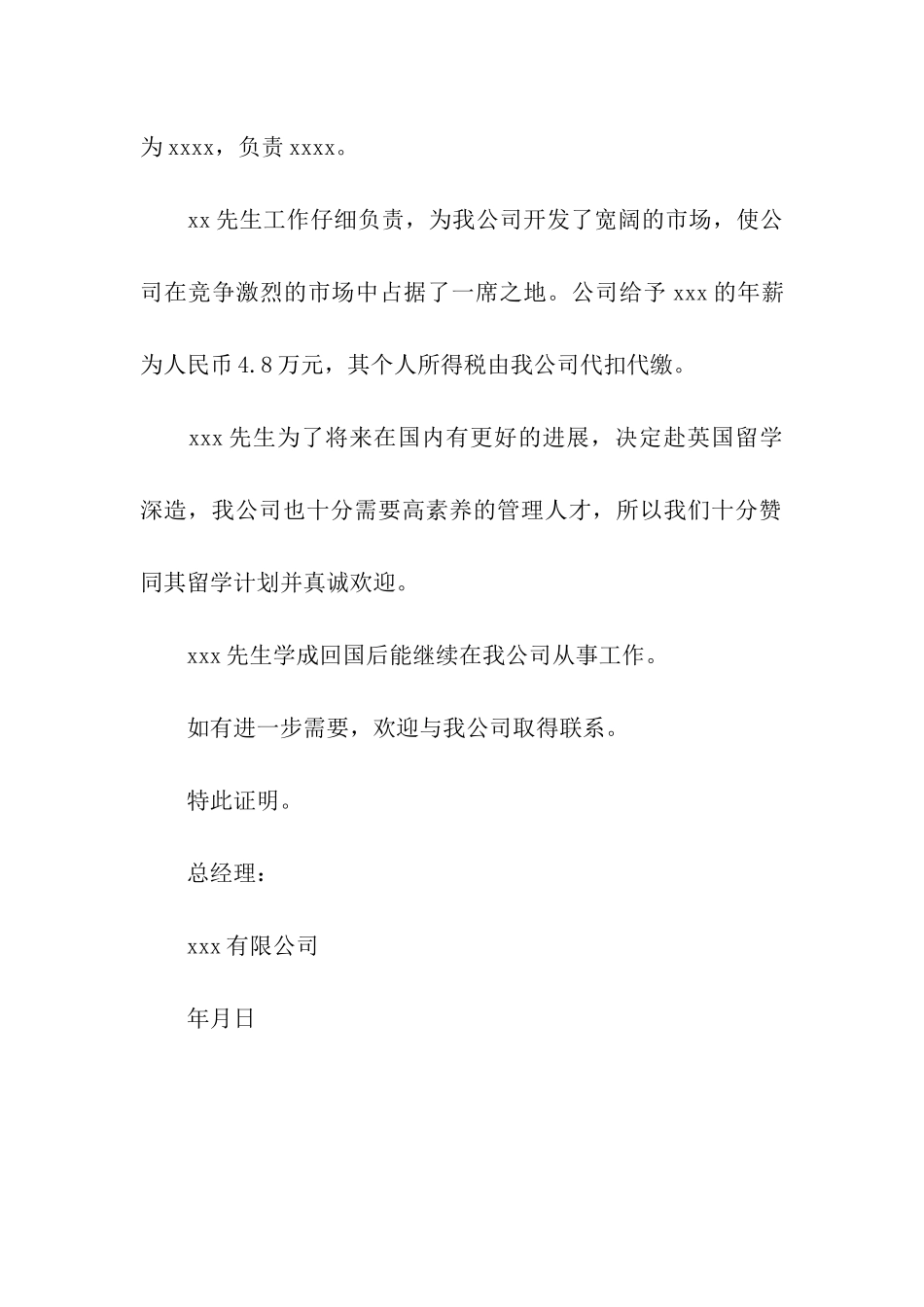 为 xxxx，负责 xxxx。

xx 先生工作仔细负责，为我公司开发了宽阔的市场，使公司在竞争激烈的市场中占据了一席之地。公司给予 xxx 的年薪为人民币 4.8 万元，其个人所得税由我公司代扣代缴。

xxx 先生为了将来在国内有更好的进展，决定赴英国留学深造，我公司也十分需要高素养的管理人才，所以我们十分赞同其留学计划并真诚欢迎。

xxx 先生学成回国后能继续在我公司从事工作。

如有进一步需要，欢迎与我公司取得联系。

特此证明。

总经理：

xxx 有限公司

年月日